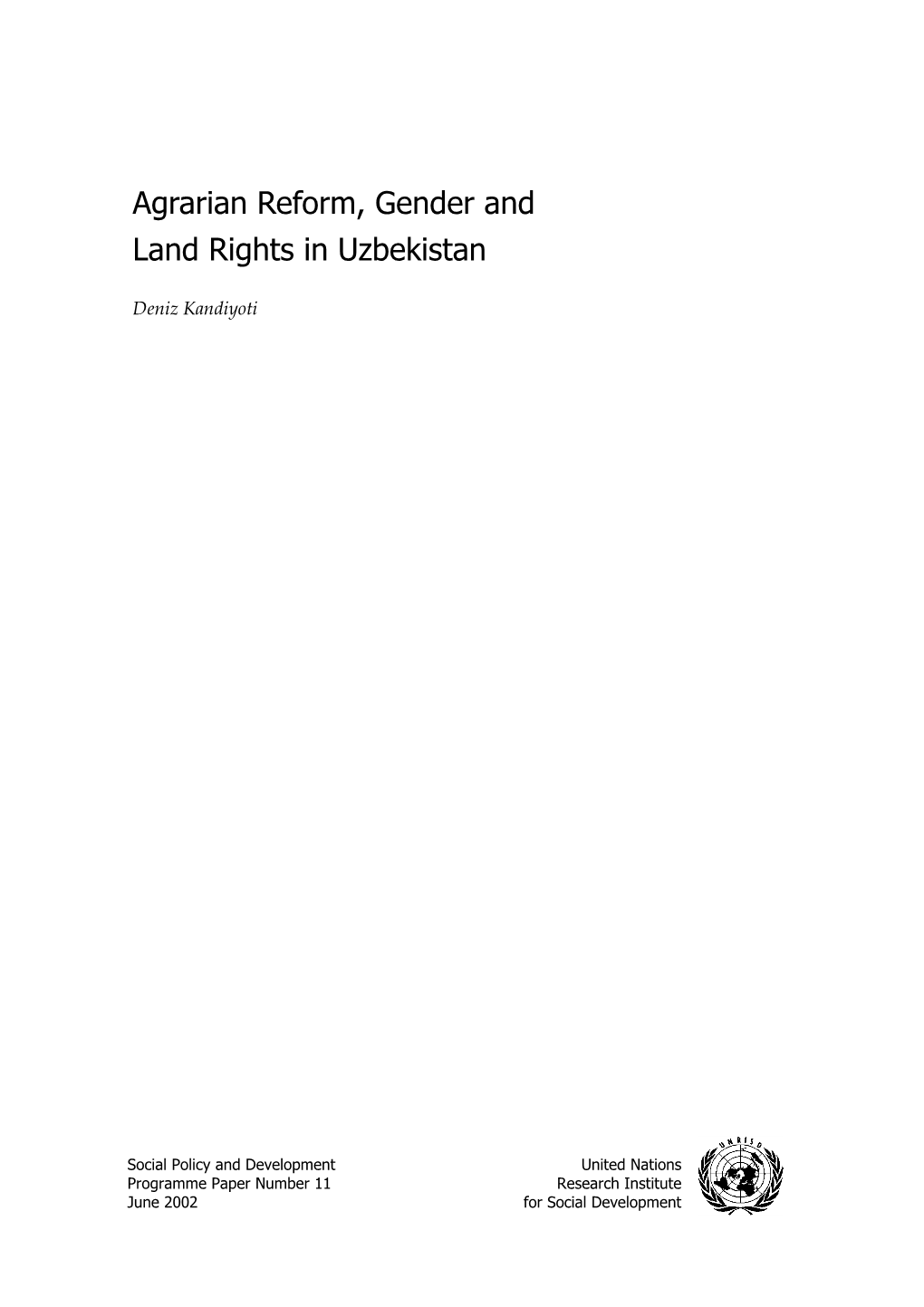 Agrarian Reform, Gender and Land Rights in Uzbekistan

Deniz Kandiyoti

Social Policy and Development
Programme Paper Number 11
June 2002

United Nations
Research Institute
for Social Development

UNRISD